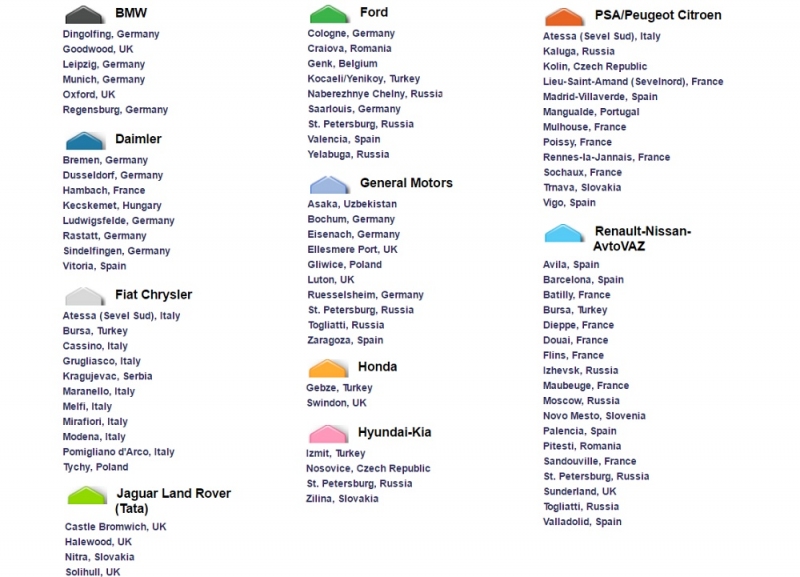 BMW

Dingolfing, Germany
Goodwood, UK
Leipzig, Germany
Munich, Germany
Oxford, UK
Regensburg, Germany

Daimler

Bremen, Germany
Dusseldorf, Germany
Hambach, France
Kecskemet, Hungary
Ludwigsfelde, Germany
Rastatt, Germany
Sindelfingen, Germany
Vitoria, Spain

Fiat Chrysler

Atessa (Sevel Sud), Italy
Bursa, Turkey
Cassino, Italy
Grugliasco, Italy
Kragujevac, Serbia
Maranello, Italy
Melfi, Italy
Mirafiori, Italy
Modena, Italy
Pomigliano d'Arco, Italy
Tychy, Poland

Jaguar Land Rover (Tata)

Castle Bromwich, UK
Halewood, UK
Nitra, Slovakia
Solihull, UK

Ford

Cologne, Germany
Craiova, Romania
Genk, Belgium
Kocaeli/Yenikoy, Turkey
Naberezhnye Chelny, Russia
Saarlouis, Germany
St. Petersburg, Russia
Valencia, Spain
Yelabuga, Russia

General Motors

Asaka, Uzbekistan
Bochum, Germany
Eisenach, Germany
Ellesmere Port, UK
Gliwice, Poland
Luton, UK
Ruesselsheim, Germany
St. Petersburg, Russia
Togliatti, Russia
Zaragoza, Spain

Honda

Gebze, Turkey
Swindon, UK

Hyundai-Kia

Izmit, Turkey
Nosovice, Czech Republic
St. Petersburg, Russia
Zilina, Slovakia

PSA/Peugeot Citroen

Atessa (Sevel Sud), Italy
Kaluga, Russia
Kolin, Czech Republic
Lieu-Saint-Amand (Sevelnord), France
Madrid-Villaverde, Spain
Mangualde, Portugal
Mulhouse, France
Poissy, France
Rennes-la-Jannais, France
Sochaux, France
Trnava, Slovakia
Vigo, Spain

Renault-Nissan-AvtoVAZ

Avila, Spain
Barcelona, Spain
Batilly, France
Bursa, Turkey
Dieppe, France
Douai, France
Flins, France
Izhevsk, Russia
Maubeuge, France
Moscow, Russia
Novo Mesto, Slovenia
Palencia, Spain
Pitesti, Romania
Sandouville, France
St. Petersburg, Russia
Sunderland, UK
Togliatti, Russia
Valladolid, Spain